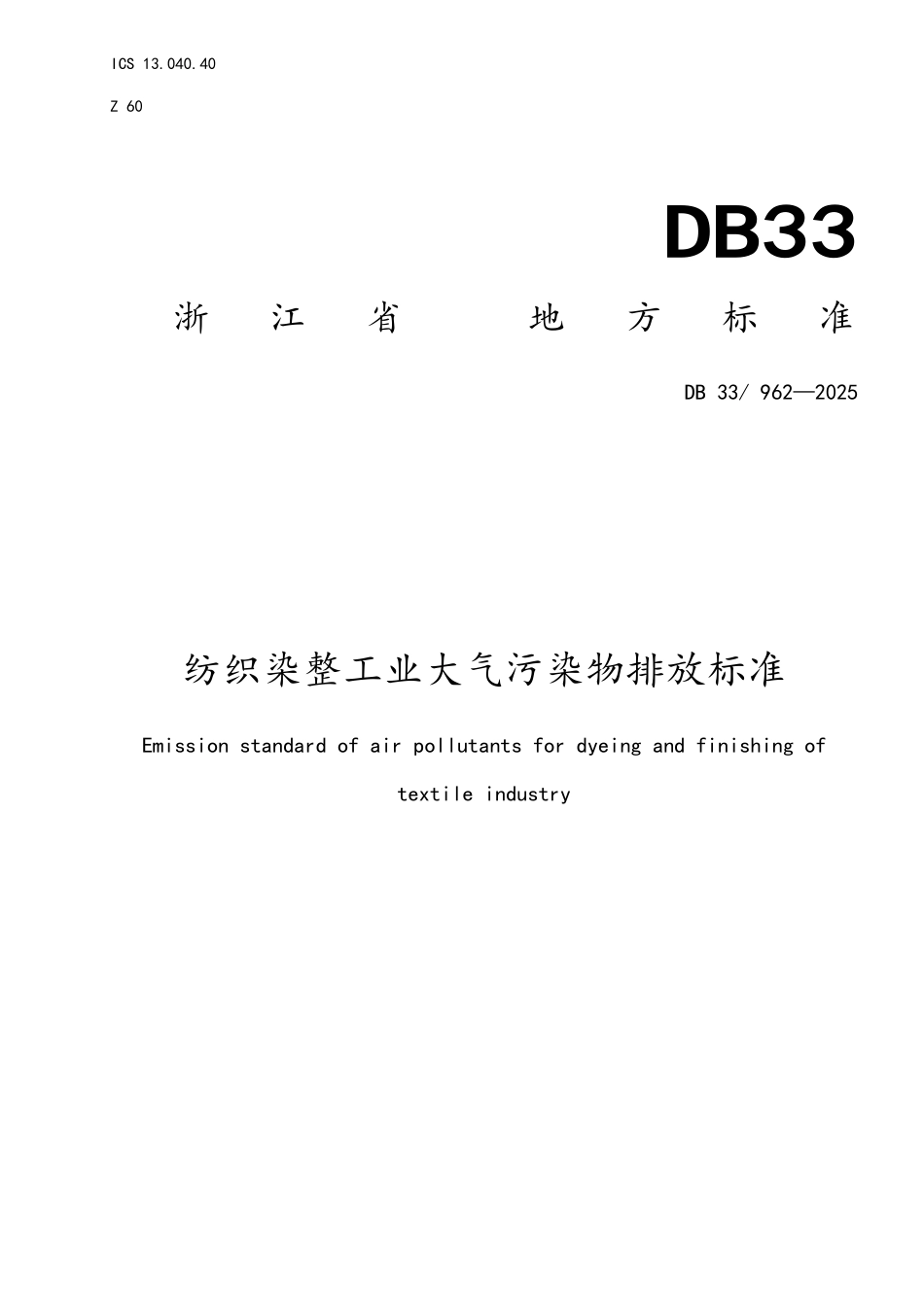 ICS 13.040.40

Z 60

DB33

浙江省地方标准

DB 33/ 962—2025

纺织染整工业大气污染物排放标准

Emission standard of air pollutants for dyeing and finishing of textile industry